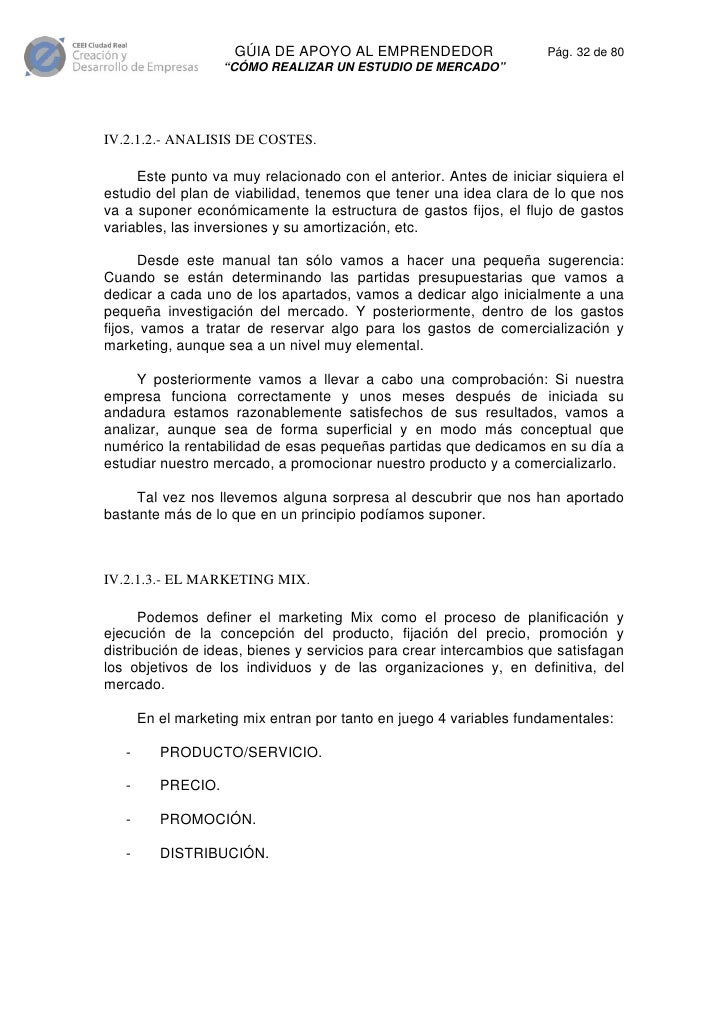 CEEI Ciudad Real
Creación y
Desarrollo de Empresas

GÚIA DE APOYO AL EMPRENDEDOR Pág. 32 de 80
"CÓMO REALIZAR UN ESTUDIO DE MERCADO"

IV.2.1.2.- ANALISIS DE COSTES.

Este punto va muy relacionado con el anterior. Antes de iniciar siquiera el estudio del plan de viabilidad, tenemos que tener una idea clara de lo que nos va a suponer económicamente la estructura de gastos fijos, el flujo de gastos variables, las inversiones y su amortización, etc.

Desde este manual tan sólo vamos a hacer una pequeña sugerencia: Cuando se están determinando las partidas presupuestarias que vamos a dedicar a cada uno de los apartados, vamos a dedicar algo inicialmente a una pequeña investigación del mercado. Y posteriormente, dentro de los gastos fijos, vamos a tratar de reservar algo para los gastos de comercialización y marketing, aunque sea a un nivel muy elemental.

Y posteriormente vamos a llevar a cabo una comprobación: Si nuestra empresa funciona correctamente y unos meses después de iniciada su andadura estamos razonablemente satisfechos de sus resultados, vamos a analizar, aunque sea de forma superficial y en modo más conceptual que numérico la rentabilidad de esas pequeñas partidas que dedicamos en su día a estudiar nuestro mercado, a promocionar nuestro producto y a comercializarlo.

Tal vez nos llevemos alguna sorpresa al descubrir que nos han aportado bastante más de lo que en un principio podíamos suponer.

IV.2.1.3.- EL MARKETING MIX.

Podemos definer el marketing Mix como el proceso de planificación y ejecución de la concepción del producto, fijación del precio, promoción y distribución de ideas, bienes y servicios para crear intercambios que satisfagan los objetivos de los individuos y de las organizaciones y, en definitiva, del mercado.

En el marketing mix entran por tanto en juego 4 variables fundamentales:

- PRODUCTO/SERVICIO.

- PRECIO.

- PROMOCIÓN.

- DISTRIBUCIÓN.